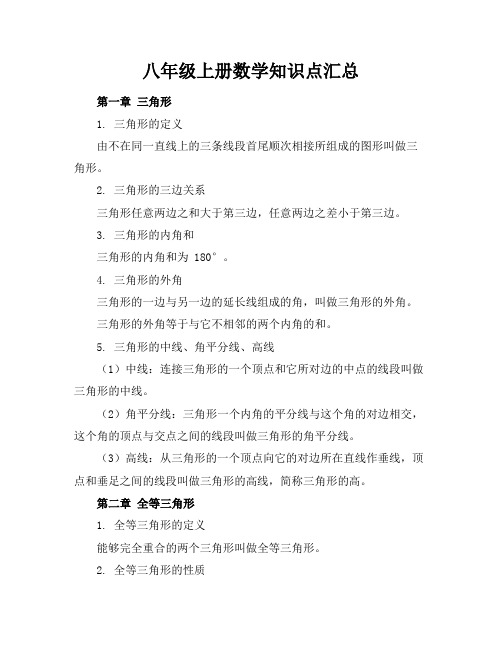 八年级上册数学知识点汇总

第一章 三角形

1. 三角形的定义

由不在同一直线上的三条线段首尾顺次相接所组成的图形叫做三角形。

2. 三角形的三边关系

三角形任意两边之和大于第三边，任意两边之差小于第三边。

3. 三角形的内角和

三角形的内角和为 180°。

4. 三角形的外角

三角形的一边与另一边的延长线组成的角，叫做三角形的外角。

三角形的外角等于与它不相邻的两个内角的和。

5. 三角形的中线、角平分线、高线

（1）中线：连接三角形的一个顶点和它所对边的中点的线段叫做三角形的中线。

（2）角平分线：三角形一个内角的平分线与这个角的对边相交，这个角的顶点与交点之间的线段叫做三角形的角平分线。

（3）高线：从三角形的一个顶点向它的对边所在直线作垂线，顶点和垂足之间的线段叫做三角形的高线，简称三角形的高。

第二章 全等三角形

1. 全等三角形的定义

能够完全重合的两个三角形叫做全等三角形。

2. 全等三角形的性质